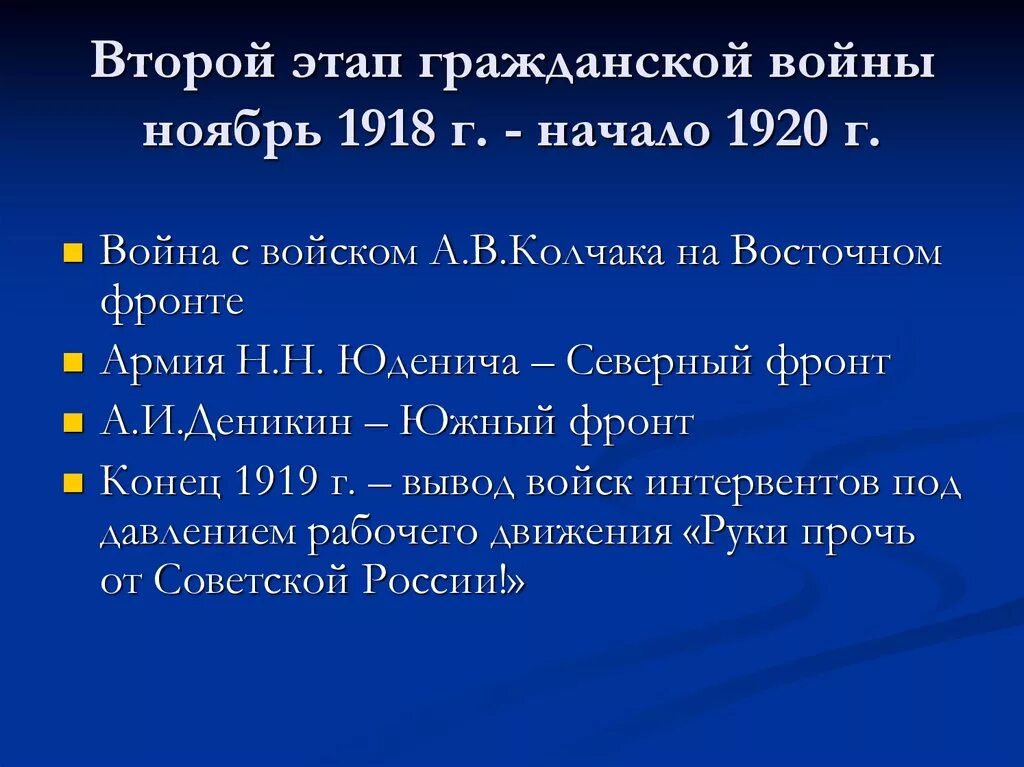 Второй этап гражданской войны ноябрь 1918 г. - начало 1920 г.

Война с войском А.В.Колчака на Восточном фронте

Армия Н.Н. Юденича – Северный фронт

А.И.Деникин – Южный фронт

Конец 1919 г. – вывод войск интервентов под давлением рабочего движения «Руки прочь от Советской России!»